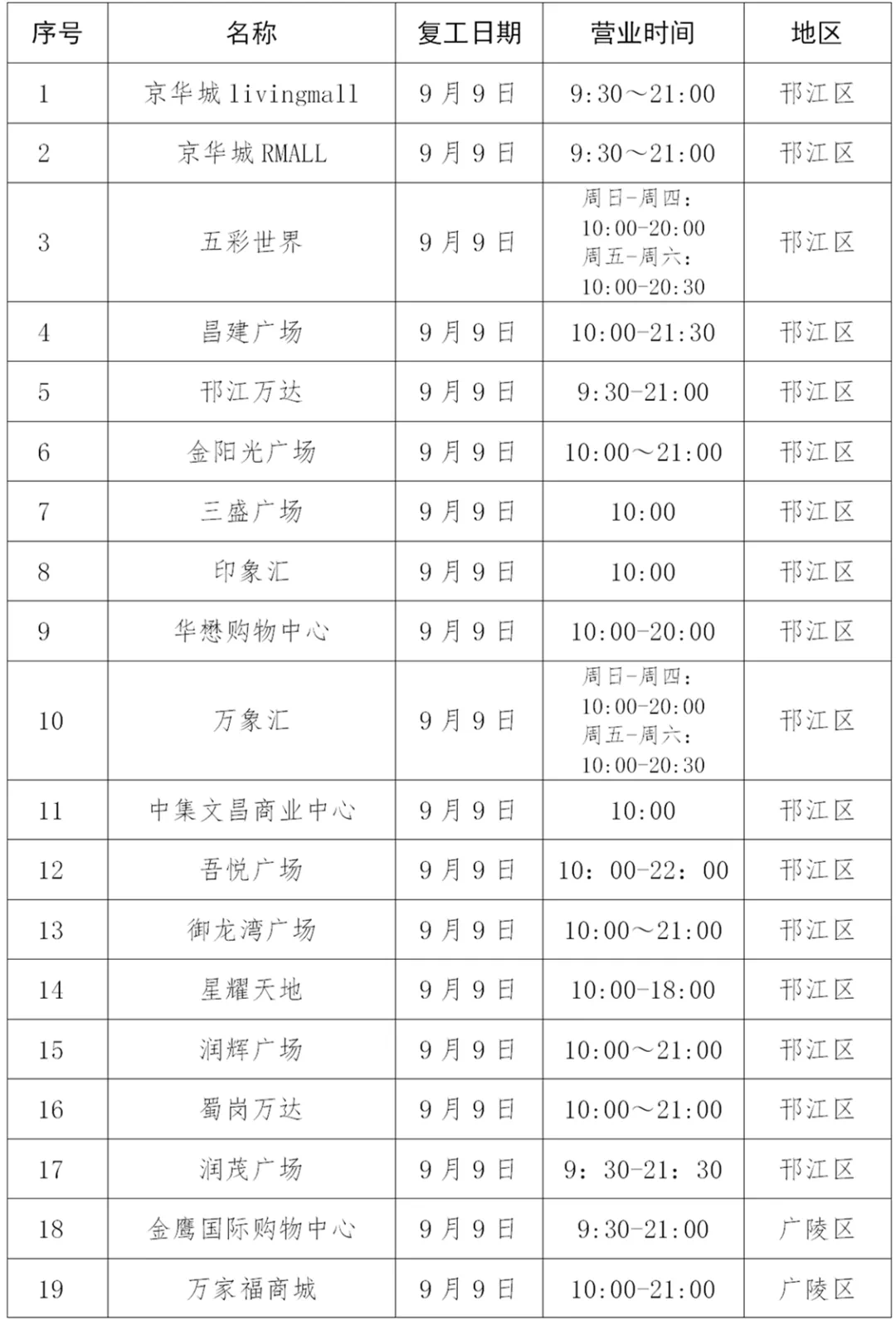 | 序号 | 名称 | 复工日期 | 营业时间 | 地区 |
|---|---|---|---|---|
| 1 | 京华城 livingmall | 9月9日 | 9:30～21:00 | 邗江区 |
| 2 | 京华城 RMALL | 9月9日 | 9:30～21:00 | 邗江区 |
| 3 | 五彩世界 | 9月9日 | 周日-周四：10:00-20:00 周五-周六：10:00-20:30 | 邗江区 |
| 4 | 昌建广场 | 9月9日 | 10:00-21:30 | 邗江区 |
| 5 | 邗江万达 | 9月9日 | 9:30-21:00 | 邗江区 |
| 6 | 金阳光广场 | 9月9日 | 10:00～21:00 | 邗江区 |
| 7 | 三盛广场 | 9月9日 | 10:00 | 邗江区 |
| 8 | 印象汇 | 9月9日 | 10:00 | 邗江区 |
| 9 | 华懋购物中心 | 9月9日 | 10:00-20:00 | 邗江区 |
| 10 | 万象汇 | 9月9日 | 周日-周四：10:00-20:00 周五-周六：10:00-20:30 | 邗江区 |
| 11 | 中集文昌商业中心 | 9月9日 | 10:00 | 邗江区 |
| 12 | 吾悦广场 | 9月9日 | 10：00-22：00 | 邗江区 |
| 13 | 御龙湾广场 | 9月9日 | 10:00～21:00 | 邗江区 |
| 14 | 星耀天地 | 9月9日 | 10:00-18:00 | 邗江区 |
| 15 | 润辉广场 | 9月9日 | 10:00～21:00 | 邗江区 |
| 16 | 蜀岗万达 | 9月9日 | 10:00～21:00 | 邗江区 |
| 17 | 润茂广场 | 9月9日 | 9：30-21：30 | 邗江区 |
| 18 | 金鹰国际购物中心 | 9月9日 | 9:30-21:00 | 广陵区 |
| 19 | 万家福商城 | 9月9日 | 10:00-21:00 | 广陵区 |